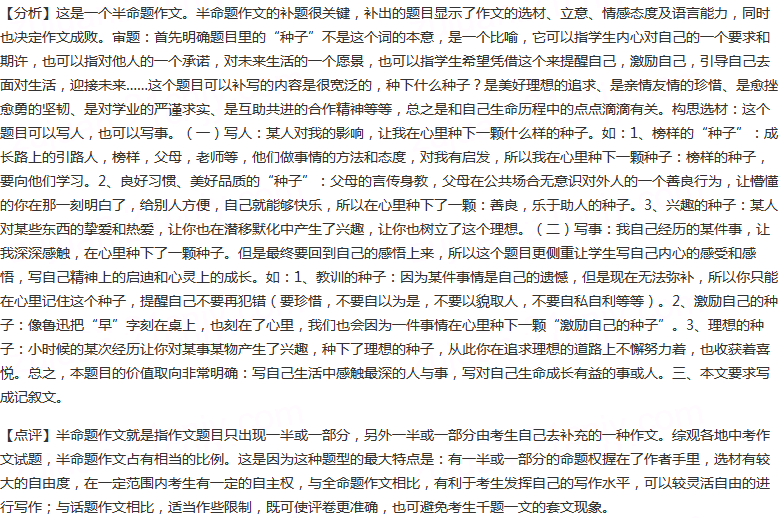 【分析】这是一个半命题作文。半命题作文的补题很关键，补出的题目显示了作文的选材、立意、情感态度及语言能力，同时也决定作文成败。审题：首先明确题目里的“种子”不是这个词的本意，是一个比喻，它可以指学生内心对自己的一个要求和期许，也可以指对他人的一个承诺，对未来生活的一个愿景，也可以指学生希望凭借这个来提醒自己，激励自己，引导自己去面对生活，迎接未来……这个题目可以补写的内容是很宽泛的，种下什么种子？是美好理想的追求、是亲情友情的珍惜、是愈挫愈勇的坚韧、是对学业的严谨求实、是互助共进的合作精神等等，总之是和自己生命历程中的点点滴滴有关。构思选材：这个题目可以写人，也可以写事。（一）写人：某人对我的影响，让我在心里种下一颗什么样的种子。如：1、榜样的“种子”：成长路上的引路人，榜样，父母，老师等，他们做事情的方法和态度，对我有启发，所以我在心里种下一颗种子：榜样的种子，要向他们学习。2、良好习惯、美好品质的“种子”：父母的言传身教，父母在公共场合无意识对外人的一个善良行为，让懵懂的你在那一刻明白了，给别人方便，自己就能够快乐，所以在心里种下了一颗：善良，乐于助人的种子。3、兴趣的种子：某人对某些东西的挚爱和热爱，让你也在潜移默化中产生了兴趣，让你也树立了这个理想。（二）写事：我自己经历的某件事，让我深深感触，在心里种下了一颗种子。但是最终要回到自己的感悟上来，所以这个题目更侧重让学生写自己内心的感受和感悟，写自己精神上的启迪和心灵上的成长。如：1、教训的种子：因为某件事情是自己的遗憾，但是现在无法弥补，所以你只能在心里记住这个种子，提醒自己不要再犯错（要珍惜，不要自以为是，不要以貌取人，不要自私自利等等）。2、激励自己的种子：像鲁迅把“早”字刻在桌上，也刻在了心里，我们也会因为一件事情在心里种下一颗“激励自己的种子”。3、理想的种子：小时候的某次经历让你对某事某物产生了兴趣，种下了理想的种子，从此你在追求理想的道路上不懈努力着，也收获着喜悦。总之，本题目的价值取向非常明确：写自己生活中感触最深的人与事，写对自己生命成长有益的事或人。三、本文要求写成记叙文。

【点评】半命题作文就是指作文题目只出现一半或一部分，另外一半或一部分由考生自己去补充的一种作文。综观各地中考作文试题，半命题作文占有相当的比例。这是因为这种题型的最大特点是：有一半或一部分的命题权握在了作者手里，选材有较大的自由度，在一定范围内考生有一定的自主权，与全命题作文相比，有利于考生发挥自己的写作水平，可以较灵活自由的进行写作；与话题作文相比，适当作些限制，既可使评卷更准确，也可避免考生千题一文的套文现象。